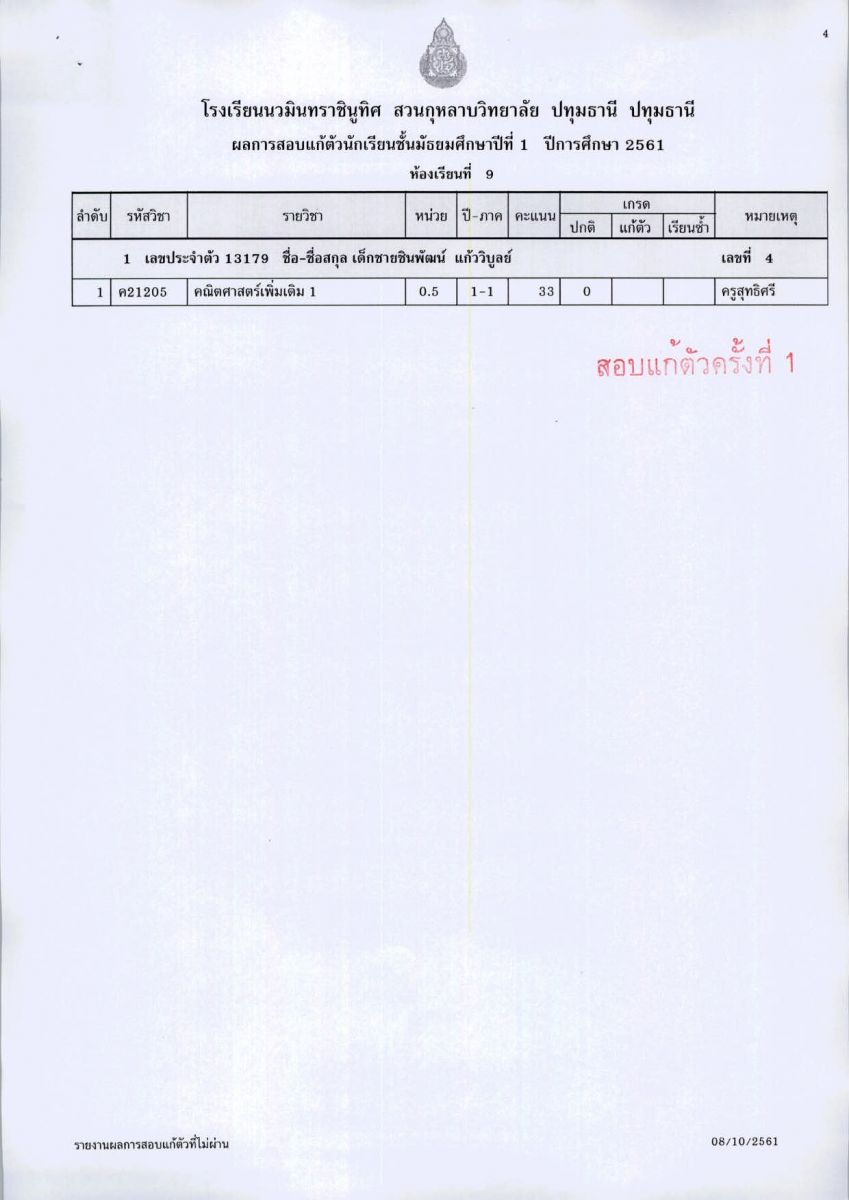 4

โรงเรียนนวมินทราชินูทิศ สวนกุหลาบวิทยาลัย ปทุมธานี ปทุมธานี

ผลการสอบแก้ตัวนักเรียนชั้นมัธยมศึกษาปีที่ 1 ปีการศึกษา 2561

ห้องเรียนที่ 9

| ลำดับ | รหัสวิชา | รายวิชา | หน่วย | ปี-ภาค | คะแนน | เกรด ปกติ | เกรด แก้ตัว | เกรด เรียนซ้ำ | หมายเหตุ |
|---|---|---|---|---|---|---|---|---|---|
| | 1 เลขประจำตัว 13179 ชื่อ-ชื่อสกุล เด็กชายชินพัฒน์ แก้ววิบูลย์ | | | | | | | | เลขที่ 4 |
| 1 | ค21205 | คณิตศาสตร์เพิ่มเติม 1 | 0.5 | 1-1 | 33 | 0 | | | ครูสุทธิศรี |

สอบแก้ตัวครั้งที่ 1

รายงานผลการสอบแก้ตัวที่ไม่ผ่าน

08/10/2561